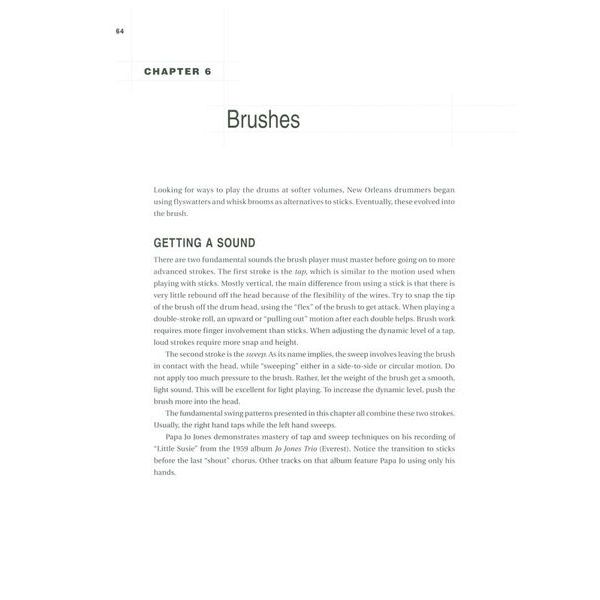 64

CHAPTER 6

Brushes

Looking for ways to play the drums at softer volumes, New Orleans drummers began using flyswatters and whisk brooms as alternatives to sticks. Eventually, these evolved into the brush.

GETTING A SOUND

There are two fundamental sounds the brush player must master before going on to more advanced strokes. The first stroke is the tap, which is similar to the motion used when playing with sticks. Mostly vertical, the main difference from using a stick is that there is very little rebound off the head because of the flexibility of the wires. Try to snap the tip of the brush off the drum head, using the "flex" of the brush to get attack. When playing a double-stroke roll, an upward or "pulling out" motion after each double helps. Brush work requires more finger involvement than sticks. When adjusting the dynamic level of a tap, loud strokes require more snap and height.

The second stroke is the sweep. As its name implies, the sweep involves leaving the brush in contact with the head, while "sweeping" either in a side-to-side or circular motion. Do not apply too much pressure to the brush. Rather, let the weight of the brush get a smooth, light sound. This will be excellent for light playing. To increase the dynamic level, push the brush more into the head.

The fundamental swing patterns presented in this chapter all combine these two strokes. Usually, the right hand taps while the left hand sweeps.

Papa Jo Jones demonstrates mastery of tap and sweep techniques on his recording of "Little Susie" from the 1959 album Jo Jones Trio (Everest). Notice the transition to sticks before the last "shout" chorus. Other tracks on that album feature Papa Jo using only his hands.